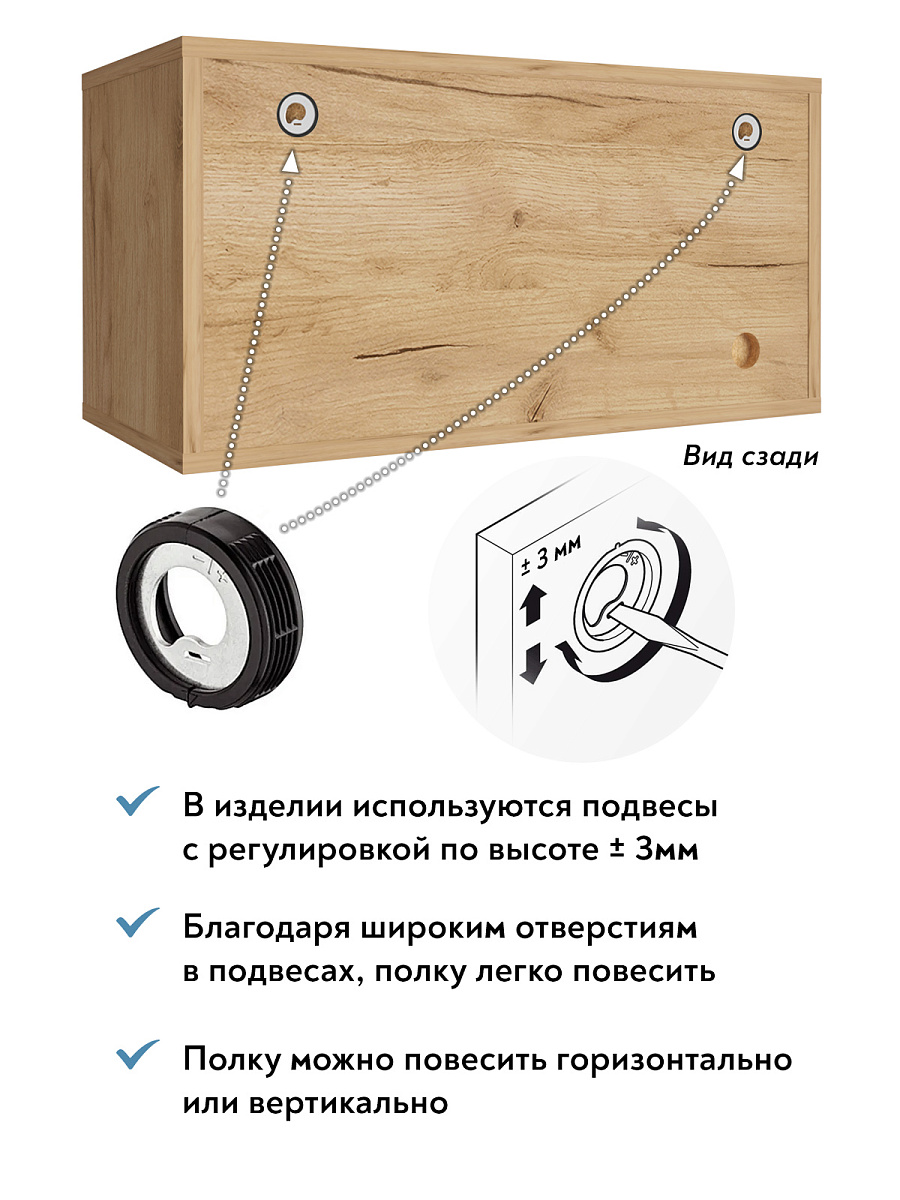 Вид сзади

± 3 мм

В изделии используются подвесы с регулировкой по высоте ± 3мм

Благодаря широким отверстиям в подвесах, полку легко повесить

Полку можно повесить горизонтально или вертикально